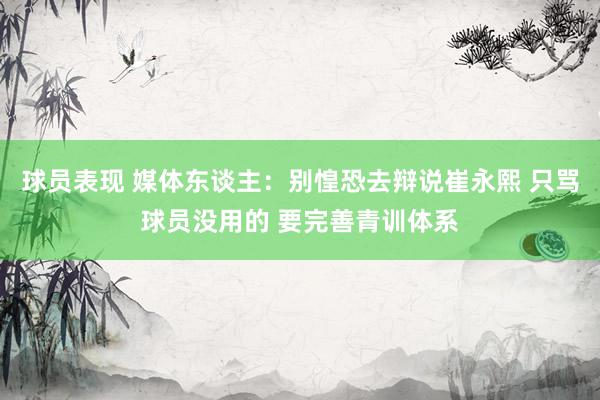 球员表现 媒体东谈主：别惶恐去辩说崔永熙 只骂球员没用的 要完善青训体系